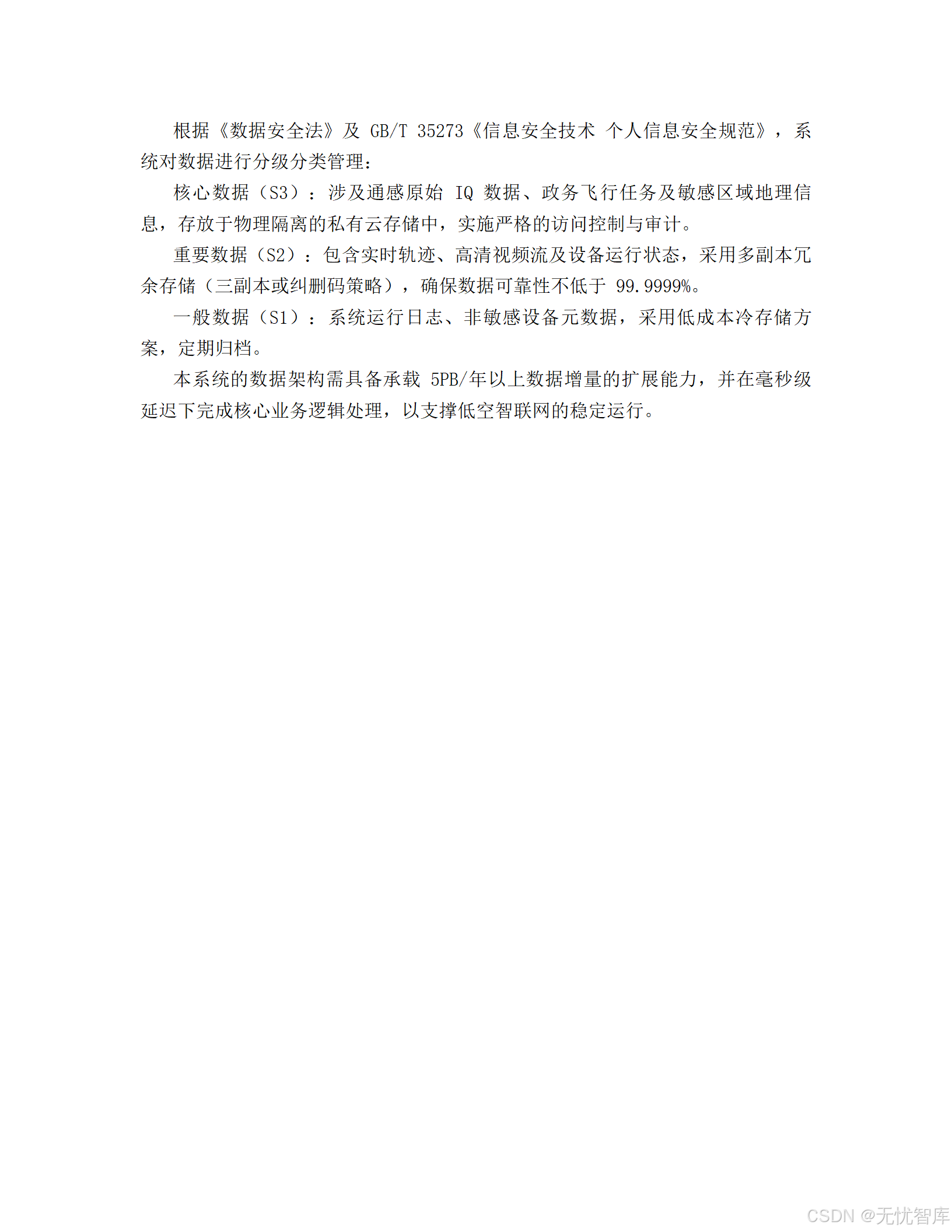 根据《数据安全法》及 GB/T 35273《信息安全技术 个人信息安全规范》，系统对数据进行分级分类管理：

核心数据（S3）：涉及通感原始 IQ 数据、政务飞行任务及敏感区域地理信息，存放于物理隔离的私有云存储中，实施严格的访问控制与审计。

重要数据（S2）：包含实时轨迹、高清视频流及设备运行状态，采用多副本冗余存储（三副本或纠删码策略），确保数据可靠性不低于 99.9999%。

一般数据（S1）：系统运行日志、非敏感设备元数据，采用低成本冷存储方案，定期归档。

本系统的数据架构需具备承载 5PB/年以上数据增量的扩展能力，并在毫秒级延迟下完成核心业务逻辑处理，以支撑低空智联网的稳定运行。

CSDN @无忧智库